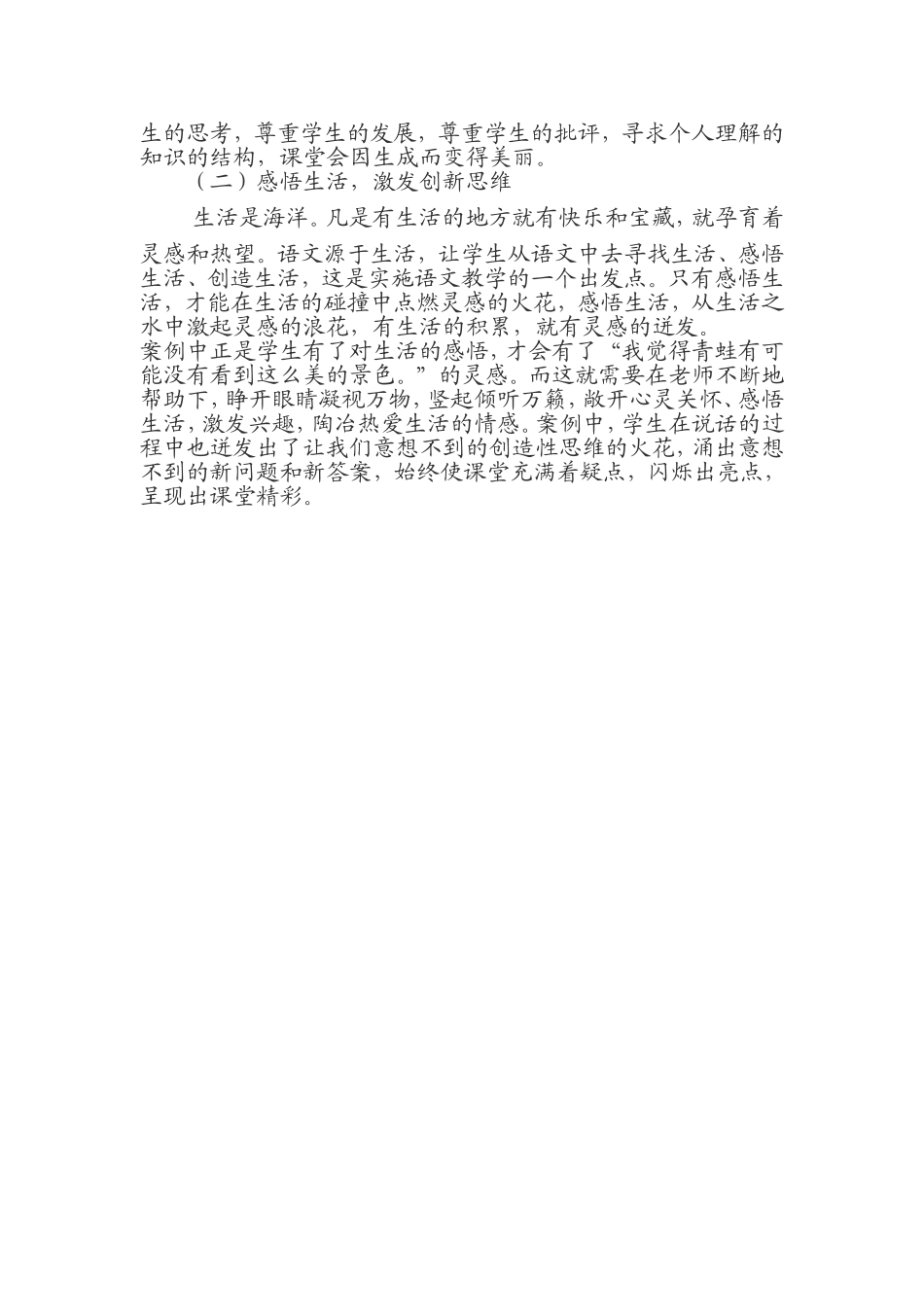 生的思考，尊重学生的发展，尊重学生的批评，寻求个人理解的知识的结构，课堂会因生成而变得美丽。

（二）感悟生活，激发创新思维

生活是海洋。凡是有生活的地方就有快乐和宝藏，就孕育着灵感和热望。语文源于生活，让学生从语文中去寻找生活、感悟生活、创造生活，这是实施语文教学的一个出发点。只有感悟生活，才能在生活的碰撞中点燃灵感的火花，感悟生活，从生活之水中激起灵感的浪花，有生活的积累，就有灵感的迸发。

案例中正是学生有了对生活的感悟，才会有了“我觉得青蛙有可能没有看到这么美的景色。”的灵感。而这就需要在老师不断地帮助下，睁开眼睛凝视万物，竖起倾听万籁，敞开心灵关怀、感悟生活，激发兴趣，陶冶热爱生活的情感。案例中，学生在说话的过程中也迸发出了让我们意想不到的创造性思维的火花，涌出意想不到的新问题和新答案，始终使课堂充满着疑点，闪烁出亮点，呈现出课堂精彩。